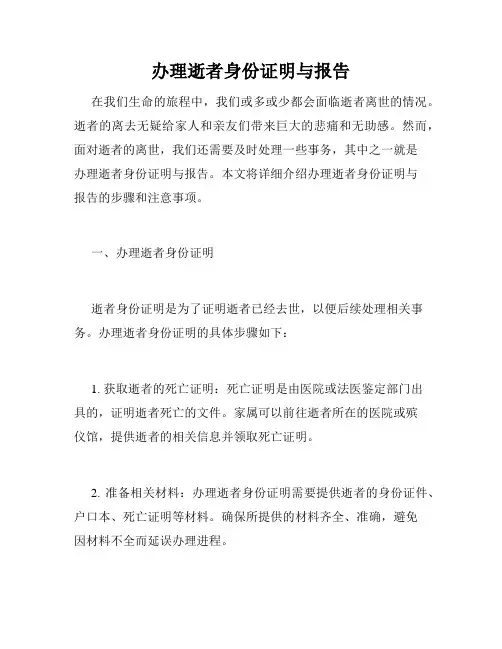 办理逝者身份证明与报告

在我们生命的旅程中，我们或多或少都会面临逝者离世的情况。逝者的离去无疑给家人和亲友们带来巨大的悲痛和无助感。然而，面对逝者的离世，我们还需要及时处理一些事务，其中之一就是办理逝者身份证明与报告。本文将详细介绍办理逝者身份证明与报告的步骤和注意事项。

一、办理逝者身份证明

逝者身份证明是为了证明逝者已经去世，以便后续处理相关事务。办理逝者身份证明的具体步骤如下：

1. 获取逝者的死亡证明：死亡证明是由医院或法医鉴定部门出具的，证明逝者死亡的文件。家属可以前往逝者所在的医院或殡仪馆，提供逝者的相关信息并领取死亡证明。

2. 准备相关材料：办理逝者身份证明需要提供逝者的身份证件、户口本、死亡证明等材料。确保所提供的材料齐全、准确，避免因材料不全而延误办理进程。